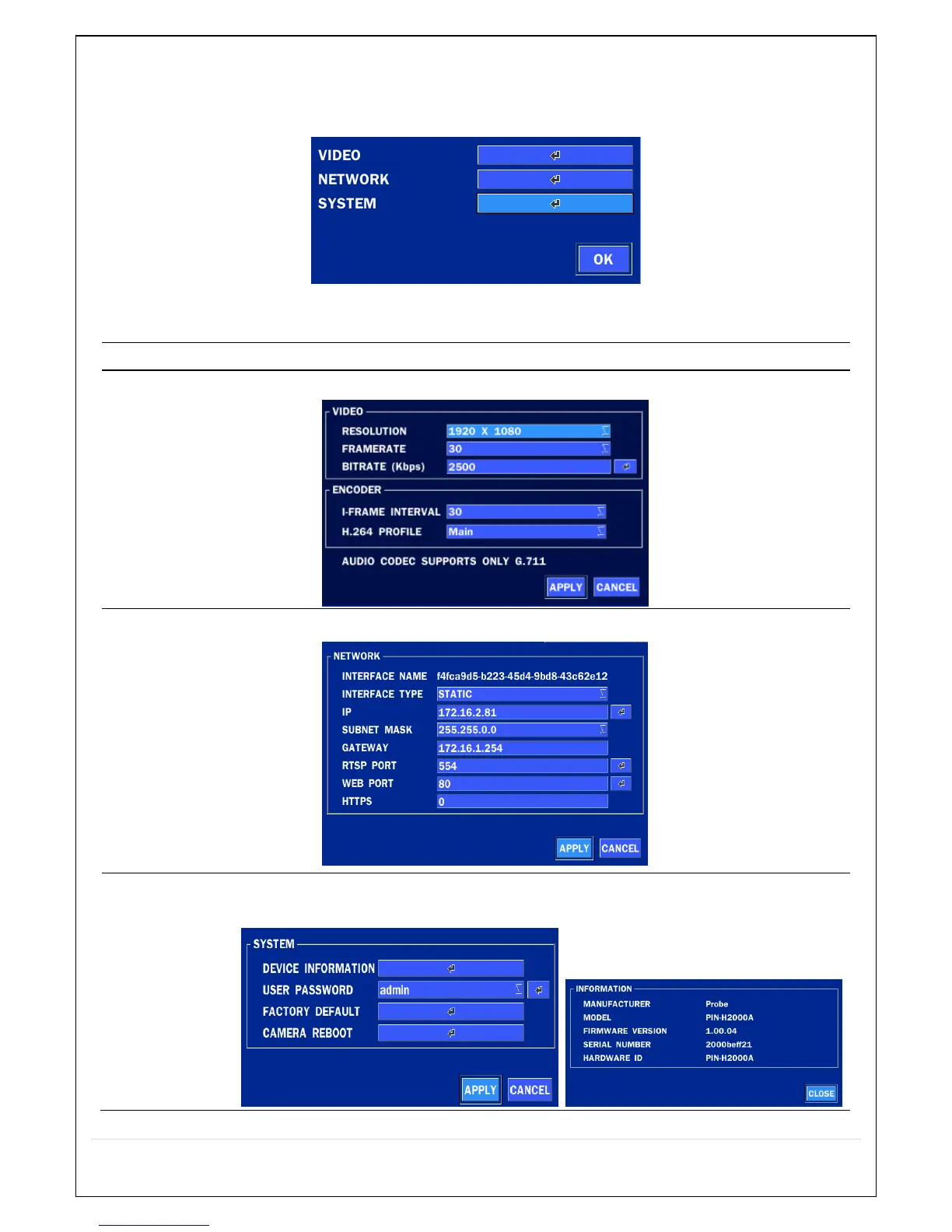 VIDEO
NETWORK
SYSTEM
OK

VIDEO
RESOLUTION 1920 X 1080
FRAMERATE 30
BITRATE (Kbps) 2500
ENCODER
I-FRAME INTERVAL 30
H.264 PROFILE Main
AUDIO CODEC SUPPORTS ONLY G.711
APPLY CANCEL

NETWORK
INTERFACE NAME f4fca9d5-b223-45d4-9bd8-43c62e12
INTERFACE TYPE STATIC
IP 172.16.2.81
SUBNET MASK 255.255.0.0
GATEWAY 172.16.1.254
RTSP PORT 554
WEB PORT 80
HTTPS 0
APPLY CANCEL

SYSTEM
DEVICE INFORMATION
USER PASSWORD admin
FACTORY DEFAULT
CAMERA REBOOT
APPLY CANCEL

INFORMATION
MANUFACTURER Probe
MODEL PIN-H2000A
FIRMWARE VERSION 1.00.04
SERIAL NUMBER 2000beff21
HARDWARE ID PIN-H2000A
CLOSE